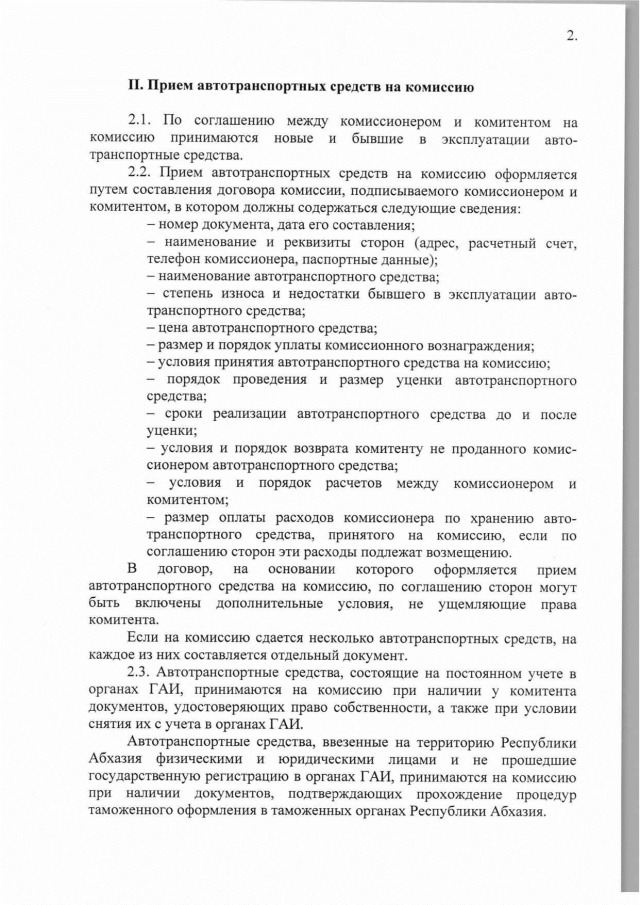 2.

II. Прием автотранспортных средств на комиссию

2.1. По соглашению между комиссионером и комитентом на комиссию принимаются новые и бывшие в эксплуатации автотранспортные средства.

2.2. Прием автотранспортных средств на комиссию оформляется путем составления договора комиссии, подписываемого комиссионером и комитентом, в котором должны содержаться следующие сведения:

– номер документа, дата его составления;
– наименование и реквизиты сторон (адрес, расчетный счет, телефон комиссионера, паспортные данные);
– наименование автотранспортного средства;
– степень износа и недостатки бывшего в эксплуатации автотранспортного средства;
– цена автотранспортного средства;
– размер и порядок уплаты комиссионного вознаграждения;
– условия принятия автотранспортного средства на комиссию;
– порядок проведения и размер уценки автотранспортного средства;
– сроки реализации автотранспортного средства до и после уценки;
– условия и порядок возврата комитенту не проданного комиссионером автотранспортного средства;
– условия и порядок расчетов между комиссионером и комитентом;
– размер оплаты расходов комиссионера по хранению автотранспортного средства, принятого на комиссию, если по соглашению сторон эти расходы подлежат возмещению.

В договор, на основании которого оформляется прием автотранспортного средства на комиссию, по соглашению сторон могут быть включены дополнительные условия, не ущемляющие права комитента.

Если на комиссию сдается несколько автотранспортных средств, на каждое из них составляется отдельный документ.

2.3. Автотранспортные средства, состоящие на постоянном учете в органах ГАИ, принимаются на комиссию при наличии у комитента документов, удостоверяющих право собственности, а также при условии снятия их с учета в органах ГАИ.

Автотранспортные средства, ввезенные на территорию Республики Абхазия физическими и юридическими лицами и не прошедшие государственную регистрацию в органах ГАИ, принимаются на комиссию при наличии документов, подтверждающих прохождение процедур таможенного оформления в таможенных органах Республики Абхазия.